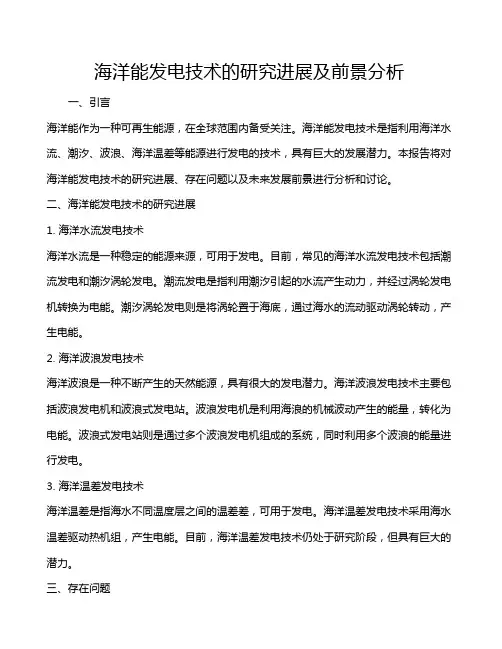 海洋能发电技术的研究进展及前景分析

一、引言

海洋能作为一种可再生能源，在全球范围内备受关注。海洋能发电技术是指利用海洋水流、潮汐、波浪、海洋温差等能源进行发电的技术，具有巨大的发展潜力。本报告将对海洋能发电技术的研究进展、存在问题以及未来发展前景进行分析和讨论。

二、海洋能发电技术的研究进展

1. 海洋水流发电技术

海洋水流是一种稳定的能源来源，可用于发电。目前，常见的海洋水流发电技术包括潮流发电和潮汐涡轮发电。潮流发电是指利用潮汐引起的水流产生动力，并经过涡轮发电机转换为电能。潮汐涡轮发电则是将涡轮置于海底，通过海水的流动驱动涡轮转动，产生电能。

2. 海洋波浪发电技术

海洋波浪是一种不断产生的天然能源，具有很大的发电潜力。海洋波浪发电技术主要包括波浪发电机和波浪式发电站。波浪发电机是利用海浪的机械波动产生的能量，转化为电能。波浪式发电站则是通过多个波浪发电机组成的系统，同时利用多个波浪的能量进行发电。

3. 海洋温差发电技术

海洋温差是指海水不同温度层之间的温差差，可用于发电。海洋温差发电技术采用海水温差驱动热机组，产生电能。目前，海洋温差发电技术仍处于研究阶段，但具有巨大的潜力。

三、存在问题